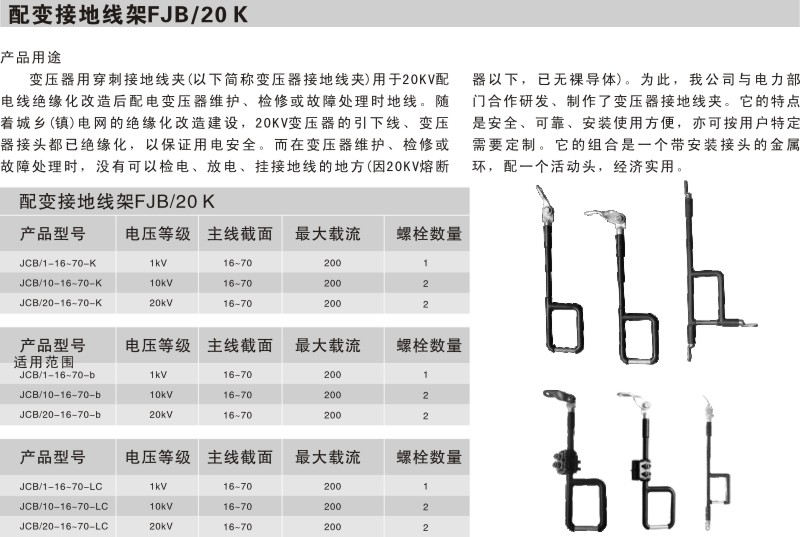 配变接地线架FJB/20 K

产品用途

变压器用穿刺接地线夹(以下简称变压器接地线夹)用于20KV配电线绝缘化改造后配电变压器维护、检修或故障处理时地线。随着城乡(镇)电网的绝缘化改造建设，20KV变压器的引下线、变压器接头都已绝缘化，以保证用电安全。而在变压器维护、检修或故障处理时，没有可以检电、放电、挂接地线的地方(因20KV熔断器以下，已无裸导体)。为此，我公司与电力部门合作研发、制作了变压器接地线夹。它的特点是安全、可靠、安装使用方便，亦可按用户特定需要定制。它的组合是一个带安装接头的金属环，配一个活动头，经济实用。

配变接地线架FJB/20 K

| 产品型号 | 电压等级 | 主线截面 | 最大载流 | 螺栓数量 |
|---|---|---|---|---|
| JCB/1-16~70-K | 1kV | 16~70 | 200 | 1 |
| JCB/10-16~70-K | 10kV | 16~70 | 200 | 2 |
| JCB/20-16~70-K | 20kV | 16~70 | 200 | 2 |

| 产品型号 适用范围 | 电压等级 | 主线截面 | 最大载流 | 螺栓数量 |
|---|---|---|---|---|
| JCB/1-16~70-b | 1kV | 16~70 | 200 | 1 |
| JCB/10-16~70-b | 10kV | 16~70 | 200 | 2 |
| JCB/20-16~70-b | 20kV | 16~70 | 200 | 2 |

| 产品型号 | 电压等级 | 主线截面 | 最大载流 | 螺栓数量 |
|---|---|---|---|---|
| JCB/1-16~70-LC | 1kV | 16~70 | 200 | 1 |
| JCB/10-16~70-LC | 10kV | 16~70 | 200 | 2 |
| JCB/20-16~70-LC | 20kV | 16~70 | 200 | 2 |